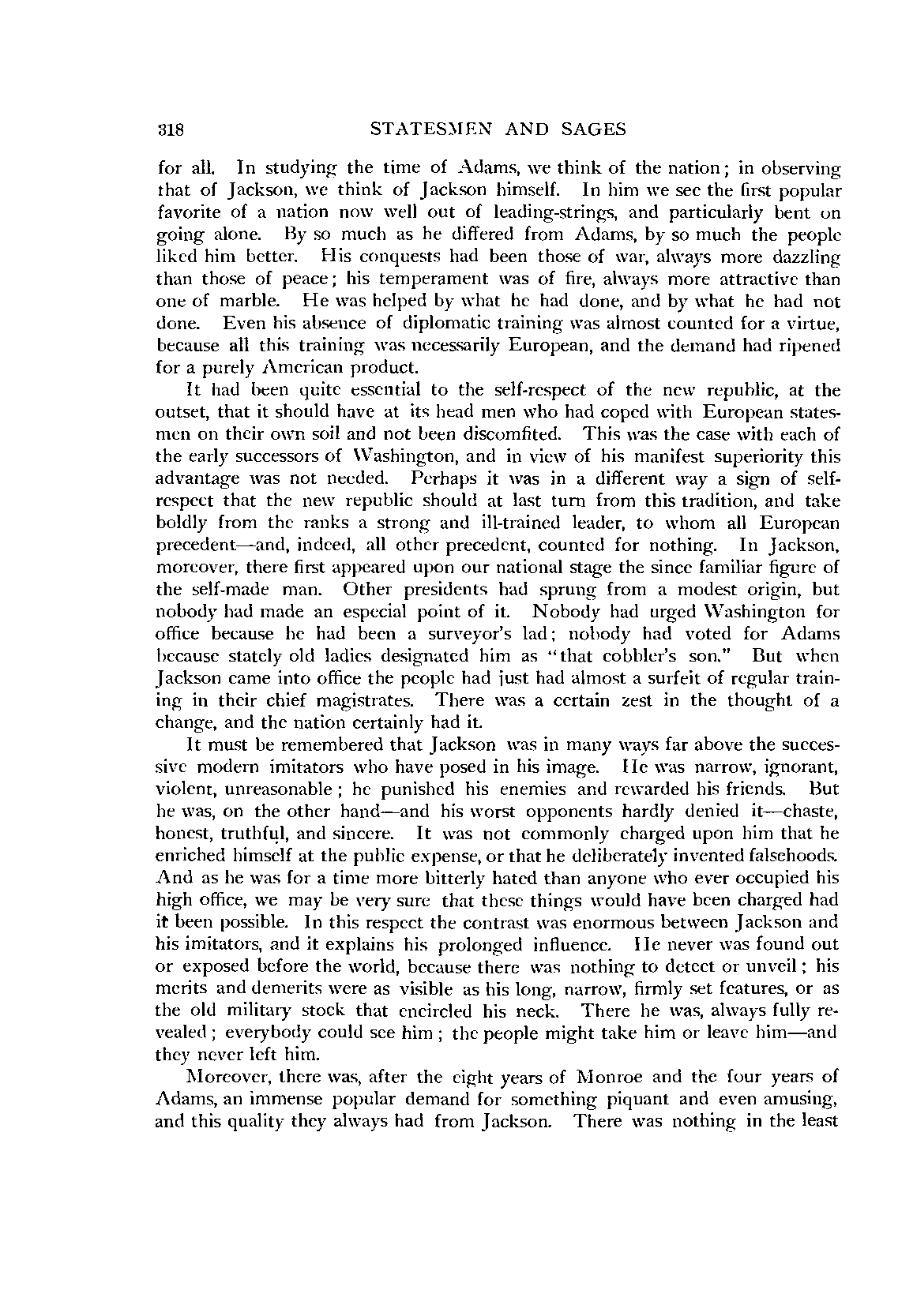 318 STATESMEN AND SAGES

for all. In studying the time of Adams, we think of the nation; in observing that of Jackson, we think of Jackson himself. In him we see the first popular favorite of a nation now well out of leading-strings, and particularly bent on going alone. By so much as he differed from Adams, by so much the people liked him better. His conquests had been those of war, always more dazzling than those of peace; his temperament was of fire, always more attractive than one of marble. He was helped by what he had done, and by what he had not done. Even his absence of diplomatic training was almost counted for a virtue, because all this training was necessarily European, and the demand had ripened for a purely American product.

It had been quite essential to the self-respect of the new republic, at the outset, that it should have at its head men who had coped with European statesmen on their own soil and not been discomfited. This was the case with each of the early successors of Washington, and in view of his manifest superiority this advantage was not needed. Perhaps it was in a different way a sign of self-respect that the new republic should at last turn from this tradition, and take boldly from the ranks a strong and ill-trained leader, to whom all European precedent—and, indeed, all other precedent, counted for nothing. In Jackson, moreover, there first appeared upon our national stage the since familiar figure of the self-made man. Other presidents had sprung from a modest origin, but nobody had made an especial point of it. Nobody had urged Washington for office because he had been a surveyor's lad; nobody had voted for Adams because stately old ladies designated him as "that cobbler's son." But when Jackson came into office the people had just had almost a surfeit of regular training in their chief magistrates. There was a certain zest in the thought of a change, and the nation certainly had it.

It must be remembered that Jackson was in many ways far above the successive modern imitators who have posed in his image. He was narrow, ignorant, violent, unreasonable; he punished his enemies and rewarded his friends. But he was, on the other hand—and his worst opponents hardly denied it—chaste, honest, truthful, and sincere. It was not commonly charged upon him that he enriched himself at the public expense, or that he deliberately invented falsehoods. And as he was for a time more bitterly hated than anyone who ever occupied his high office, we may be very sure that these things would have been charged had it been possible. In this respect the contrast was enormous between Jackson and his imitators, and it explains his prolonged influence. He never was found out or exposed before the world, because there was nothing to detect or unveil; his merits and demerits were as visible as his long, narrow, firmly set features, or as the old military stock that encircled his neck. There he was, always fully revealed; everybody could see him; the people might take him or leave him—and they never left him.

Moreover, there was, after the eight years of Monroe and the four years of Adams, an immense popular demand for something piquant and even amusing, and this quality they always had from Jackson. There was nothing in the least